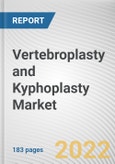 REPORT

Vertebroplasty and Kyphoplasty Market

183 pages

2022